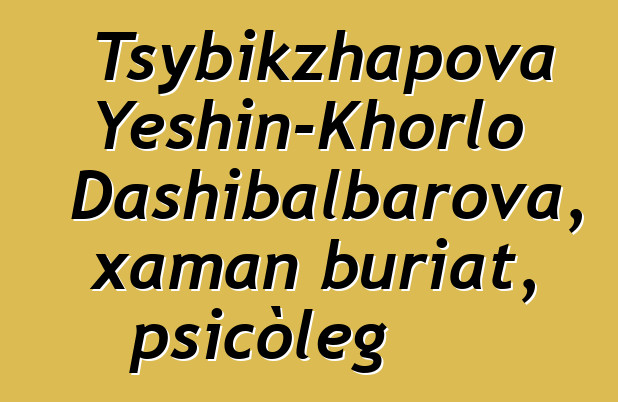 Tsybikzhapova Yeshin-Khorlo Dashibalbarova, xaman buriat, psicòleg